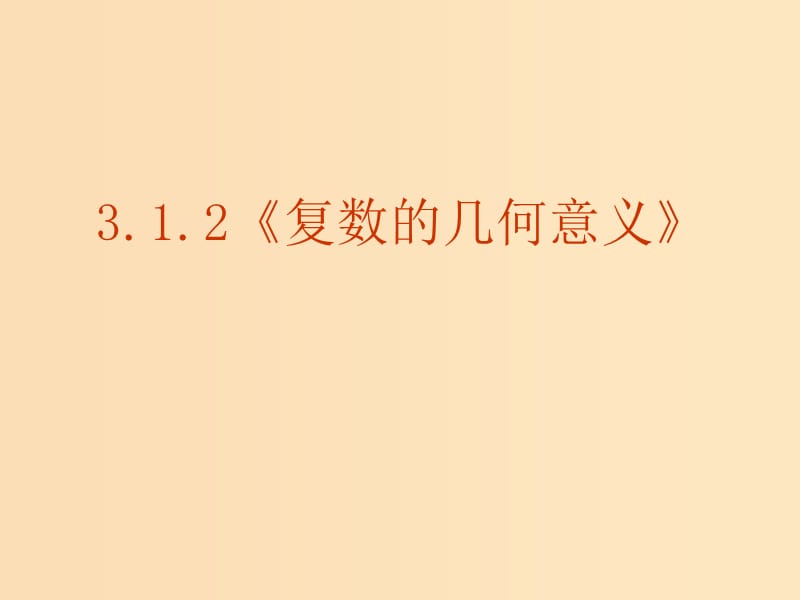 3.1.2《复数的几何意义》